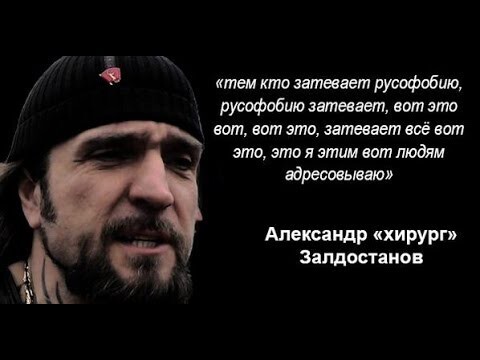 «тем кто затевает русофобию, русофобию затевает, вот это вот, вот это, затевает всё вот это, это я этим вот людям адресовываю»

Александр «хирург» Залдостанов